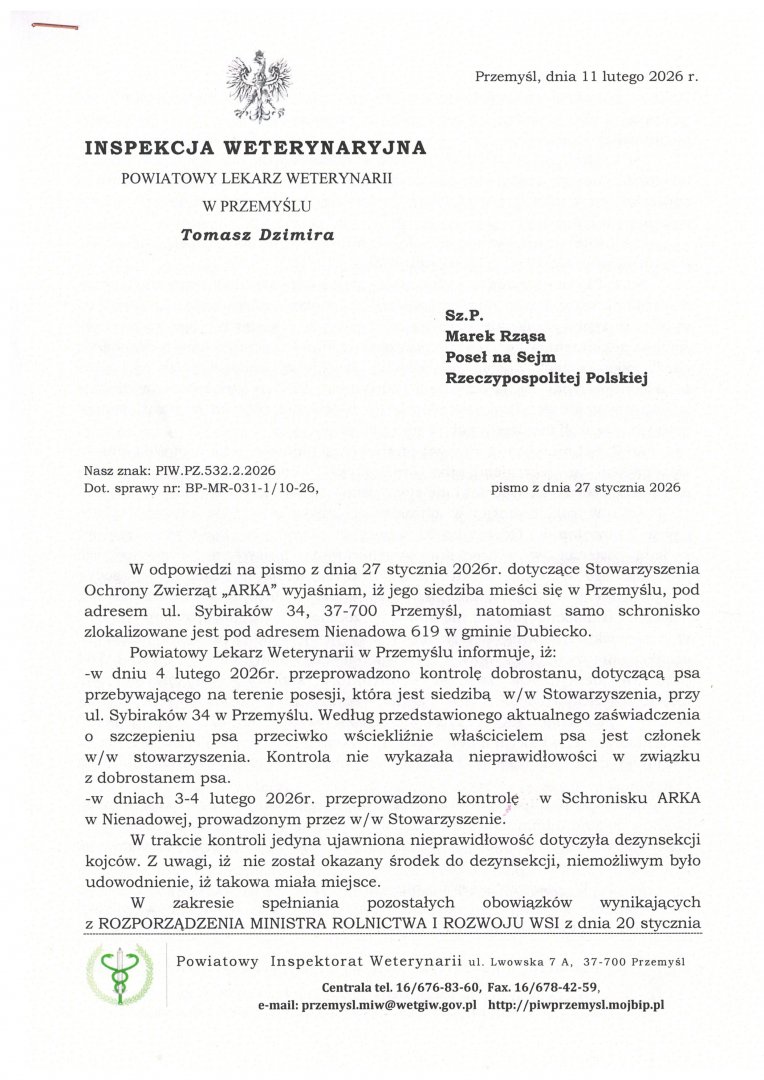 Przemyśl, dnia 11 lutego 2026 r.

INSPEKCJA WETERYNARYJNA
POWIATOWY LEKARZ WETERYNARII
W PRZEMYŚLU
Tomasz Dzimira

Sz.P.
Marek Rząsa
Poseł na Sejm
Rzeczypospolitej Polskiej

Nasz znak: PIW.PZ.532.2.2026
Dot. sprawy nr: BP-MR-031-1/10-26, pismo z dnia 27 stycznia 2026

W odpowiedzi na pismo z dnia 27 stycznia 2026r. dotyczące Stowarzyszenia Ochrony Zwierząt „ARKA" wyjaśniam, iż jego siedziba mieści się w Przemyślu, pod adresem ul. Sybiraków 34, 37-700 Przemyśl, natomiast samo schronisko zlokalizowane jest pod adresem Nienadowa 619 w gminie Dubiecko.

Powiatowy Lekarz Weterynarii w Przemyślu informuje, iż:
-w dniu 4 lutego 2026r. przeprowadzono kontrolę dobrostanu, dotyczącą psa przebywającego na terenie posesji, która jest siedzibą w/w Stowarzyszenia, przy ul. Sybiraków 34 w Przemyślu. Według przedstawionego aktualnego zaświadczenia o szczepieniu psa przeciwko wściekliźnie właścicielem psa jest członek w/w stowarzyszenia. Kontrola nie wykazała nieprawidłowości w związku z dobrostanem psa.
-w dniach 3-4 lutego 2026r. przeprowadzono kontrolę w Schronisku ARKA w Nienadowej, prowadzonym przez w/w Stowarzyszenie.

W trakcie kontroli jedyna ujawniona nieprawidłowość dotyczyła dezynsekcji kojców. Z uwagi, iż nie został okazany środek do dezynsekcji, niemożliwym było udowodnienie, iż takowa miała miejsce.

W zakresie spełniania pozostałych obowiązków wynikających z ROZPORZĄDZENIA MINISTRA ROLNICTWA I ROZWOJU WSI z dnia 20 stycznia

Powiatowy Inspektorat Weterynarii ul. Lwowska 7 A, 37-700 Przemyśl
Centrala tel. 16/676-83-60, Fax. 16/678-42-59,
e-mail: przemysl.miw@wetgiw.gov.pl http://piwprzemysl.mojbip.pl